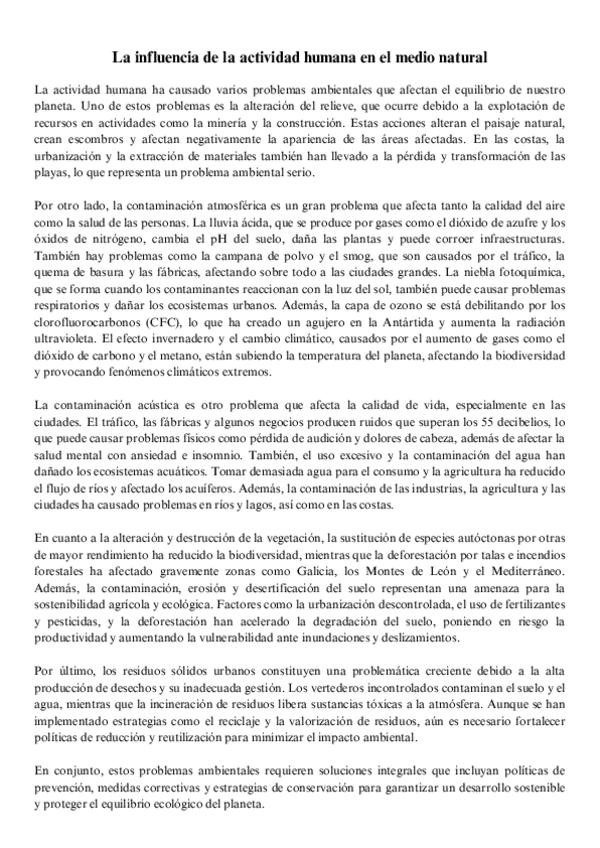 La influencia de la actividad humana en el medio natural

La actividad humana ha causado varios problemas ambientales que afectan el equilibrio de nuestro planeta. Uno de estos problemas es la alteración del relieve, que ocurre debido a la explotación de recursos en actividades como la minería y la construcción. Estas acciones alteran el paisaje natural, crean escombros y afectan negativamente la apariencia de las áreas afectadas. En las costas, la urbanización y la extracción de materiales también han llevado a la pérdida y transformación de las playas, lo que representa un problema ambiental serio.

Por otro lado, la contaminación atmosférica es un gran problema que afecta tanto la calidad del aire como la salud de las personas. La lluvia ácida, que se produce por gases como el dióxido de azufre y los óxidos de nitrógeno, cambia el pH del suelo, daña las plantas y puede corroer infraestructuras. También hay problemas como la campana de polvo y el smog, que son causados por el tráfico, la quema de basura y las fábricas, afectando sobre todo a las ciudades grandes. La niebla fotoquímica, que se forma cuando los contaminantes reaccionan con la luz del sol, también puede causar problemas respiratorios y dañar los ecosistemas urbanos. Además, la capa de ozono se está debilitando por los clorofluorocarbonos (CFC), lo que ha creado un agujero en la Antártida y aumenta la radiación ultravioleta. El efecto invernadero y el cambio climático, causados por el aumento de gases como el dióxido de carbono y el metano, están subiendo la temperatura del planeta, afectando la biodiversidad y provocando fenómenos climáticos extremos.

La contaminación acústica es otro problema que afecta la calidad de vida, especialmente en las ciudades. El tráfico, las fábricas y algunos negocios producen ruidos que superan los 55 decibelios, lo que puede causar problemas físicos como pérdida de audición y dolores de cabeza, además de afectar la salud mental con ansiedad e insomnio. También, el uso excesivo y la contaminación del agua han dañado los ecosistemas acuáticos. Tomar demasiada agua para el consumo y la agricultura ha reducido el flujo de ríos y afectado los acuíferos. Además, la contaminación de las industrias, la agricultura y las ciudades ha causado problemas en ríos y lagos, así como en las costas.

En cuanto a la alteración y destrucción de la vegetación, la sustitución de especies autóctonas por otras de mayor rendimiento ha reducido la biodiversidad, mientras que la deforestación por talas e incendios forestales ha afectado gravemente zonas como Galicia, los Montes de León y el Mediterráneo. Además, la contaminación, erosión y desertificación del suelo representan una amenaza para la sostenibilidad agrícola y ecológica. Factores como la urbanización descontrolada, el uso de fertilizantes y pesticidas, y la deforestación han acelerado la degradación del suelo, poniendo en riesgo la productividad y aumentando la vulnerabilidad ante inundaciones y deslizamientos.

Por último, los residuos sólidos urbanos constituyen una problemática creciente debido a la alta producción de desechos y su inadecuada gestión. Los vertederos incontrolados contaminan el suelo y el agua, mientras que la incineración de residuos libera sustancias tóxicas a la atmósfera. Aunque se han implementado estrategias como el reciclaje y la valorización de residuos, aún es necesario fortalecer políticas de reducción y reutilización para minimizar el impacto ambiental.

En conjunto, estos problemas ambientales requieren soluciones integrales que incluyan políticas de prevención, medidas correctivas y estrategias de conservación para garantizar un desarrollo sostenible y proteger el equilibrio ecológico del planeta.